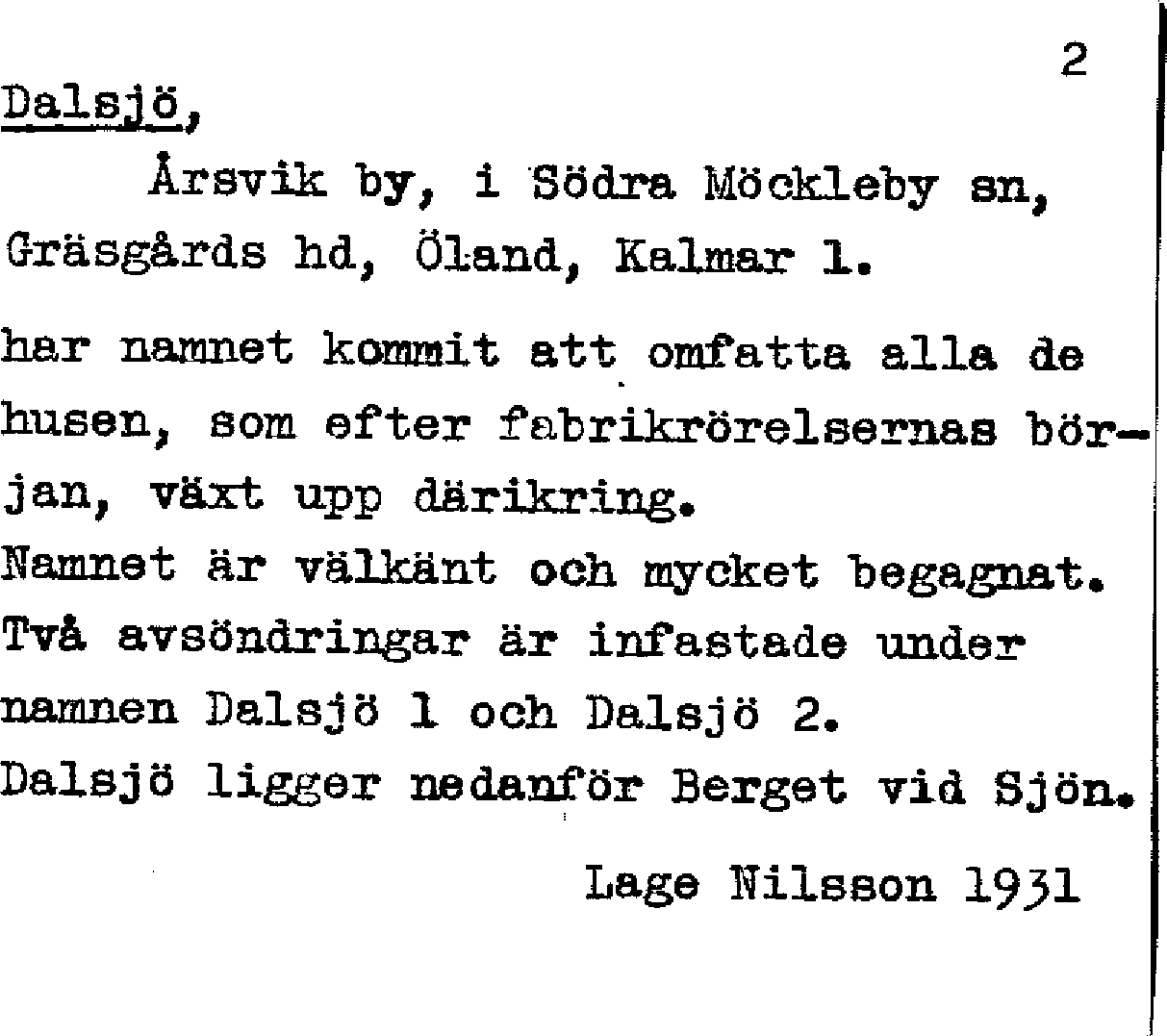 2

Dalsjö,

Årsvik by, i Södra Möckleby sn, Gräsgårds hd, Öland, Kalmar l.

har namnet kommit att omfatta alla de husen, som efter fabrikrörelsernas början, växt upp därikring.
Namnet är välkänt och mycket begagnat.
Två avsöndringar är infastade under namnen Dalsjö 1 och Dalsjö 2.
Dalsjö ligger nedanför Berget vid Sjön.

Lage Nilsson 1931